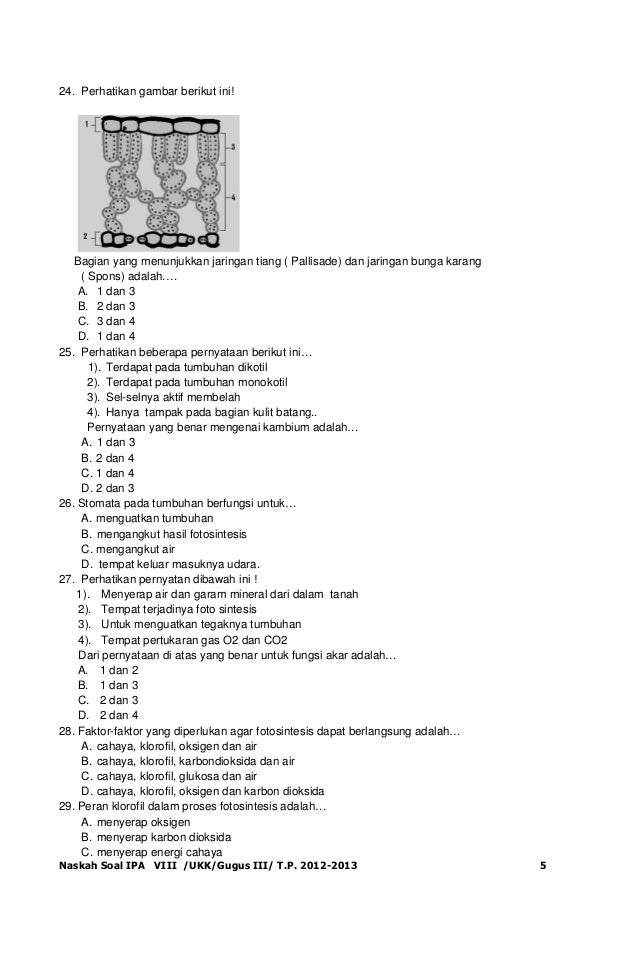 24. Perhatikan gambar berikut ini!

1
3
4
2

Bagian yang menunjukkan jaringan tiang ( Pallisade) dan jaringan bunga karang ( Spons) adalah….
A. 1 dan 3
B. 2 dan 3
C. 3 dan 4
D. 1 dan 4

25. Perhatikan beberapa pernyataan berikut ini…
1). Terdapat pada tumbuhan dikotil
2). Terdapat pada tumbuhan monokotil
3). Sel-selnya aktif membelah
4). Hanya tampak pada bagian kulit batang..
Pernyataan yang benar mengenai kambium adalah…
A. 1 dan 3
B. 2 dan 4
C. 1 dan 4
D. 2 dan 3

26. Stomata pada tumbuhan berfungsi untuk…
A. menguatkan tumbuhan
B. mengangkut hasil fotosintesis
C. mengangkut air
D. tempat keluar masuknya udara.

27. Perhatikan pernyatan dibawah ini !
1). Menyerap air dan garam mineral dari dalam tanah
2). Tempat terjadinya foto sintesis
3). Untuk menguatkan tegaknya tumbuhan
4). Tempat pertukaran gas O2 dan CO2
Dari pernyataan di atas yang benar untuk fungsi akar adalah…
A. 1 dan 2
B. 1 dan 3
C. 2 dan 3
D. 2 dan 4

28. Faktor-faktor yang diperlukan agar fotosintesis dapat berlangsung adalah…
A. cahaya, klorofil, oksigen dan air
B. cahaya, klorofil, karbondioksida dan air
C. cahaya, klorofil, glukosa dan air
D. cahaya, klorofil, oksigen dan karbon dioksida

29. Peran klorofil dalam proses fotosintesis adalah…
A. menyerap oksigen
B. menyerap karbon dioksida
C. menyerap energi cahaya

Naskah Soal IPA VIII /UKK/Gugus III/ T.P. 2012-2013 5